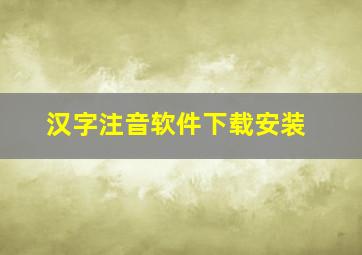 汉字注音软件下载安装